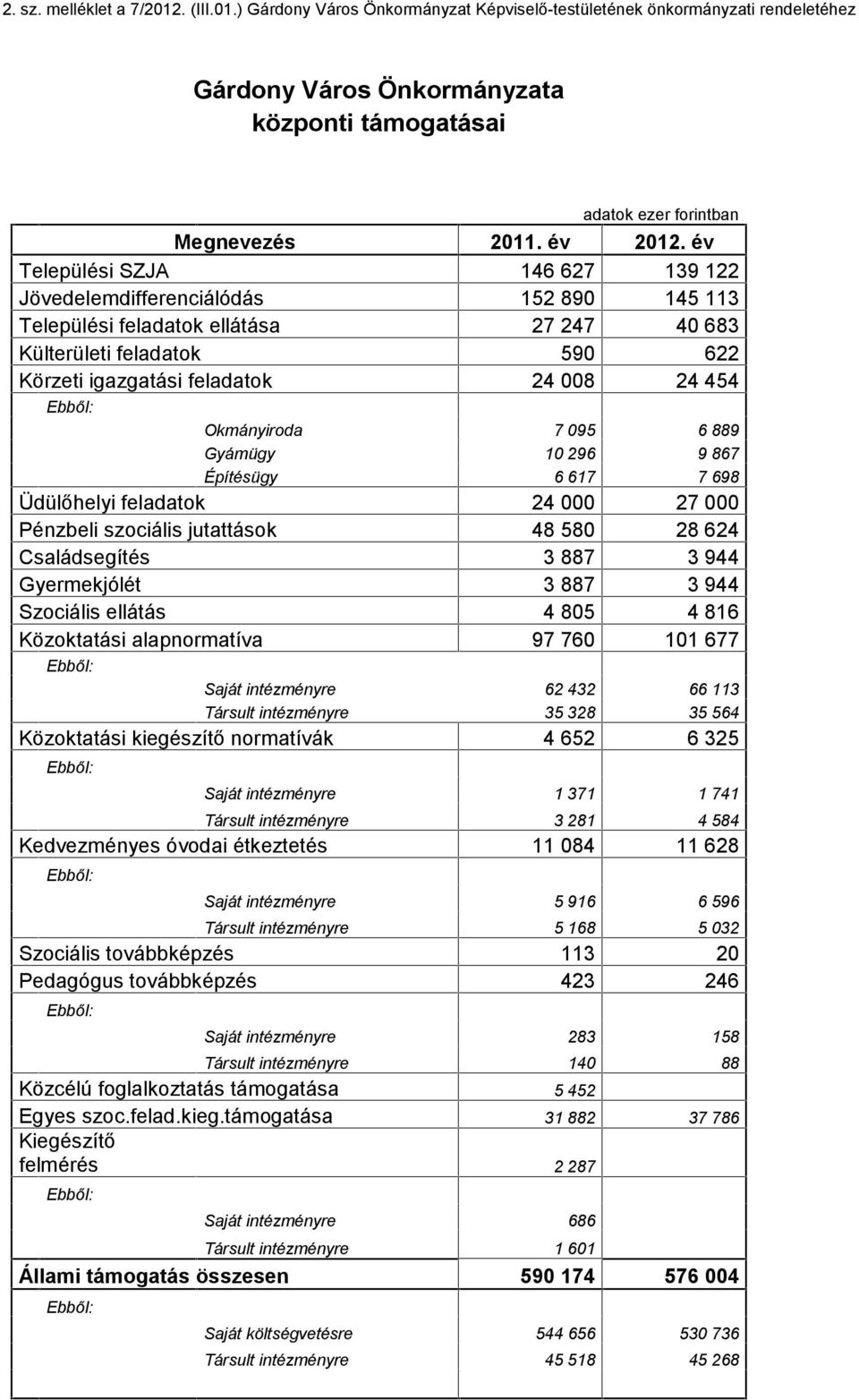 2. sz. melléklet a 7/2012. (III.01.) Gárdony Város Önkormányzat Képviselő-testületének önkormányzati rendeletéhez

Gárdony Város Önkormányzata
központi támogatásai

adatok ezer forintban

| Megnevezés | 2011. év | 2012. év |
|---|---|---|
| Települési SZJA | 146 627 | 139 122 |
| Jövedelemdifferenciálódás | 152 890 | 145 113 |
| Települési feladatok ellátása | 27 247 | 40 683 |
| Külterületi feladatok | 590 | 622 |
| Körzeti igazgatási feladatok | 24 008 | 24 454 |
| Ebből: | | |
| Okmányiroda | 7 095 | 6 889 |
| Gyámügy | 10 296 | 9 867 |
| Építésügy | 6 617 | 7 698 |
| Üdülőhelyi feladatok | 24 000 | 27 000 |
| Pénzbeli szociális jutattások | 48 580 | 28 624 |
| Családsegítés | 3 887 | 3 944 |
| Gyermekjólét | 3 887 | 3 944 |
| Szociális ellátás | 4 805 | 4 816 |
| Közoktatási alapnormatíva | 97 760 | 101 677 |
| Ebből: | | |
| Saját intézményre | 62 432 | 66 113 |
| Társult intézményre | 35 328 | 35 564 |
| Közoktatási kiegészítő normatívák | 4 652 | 6 325 |
| Ebből: | | |
| Saját intézményre | 1 371 | 1 741 |
| Társult intézményre | 3 281 | 4 584 |
| Kedvezményes óvodai étkeztetés | 11 084 | 11 628 |
| Ebből: | | |
| Saját intézményre | 5 916 | 6 596 |
| Társult intézményre | 5 168 | 5 032 |
| Szociális továbbképzés | 113 | 20 |
| Pedagógus továbbképzés | 423 | 246 |
| Ebből: | | |
| Saját intézményre | 283 | 158 |
| Társult intézményre | 140 | 88 |
| Közcélú foglalkoztatás támogatása | 5 452 | |
| Egyes szoc.felad.kieg.támogatása | 31 882 | 37 786 |
| Kiegészítő felmérés | 2 287 | |
| Ebből: | | |
| Saját intézményre | 686 | |
| Társult intézményre | 1 601 | |
| Állami támogatás összesen | 590 174 | 576 004 |
| Ebből: | | |
| Saját költségvetésre | 544 656 | 530 736 |
| Társult intézményre | 45 518 | 45 268 |